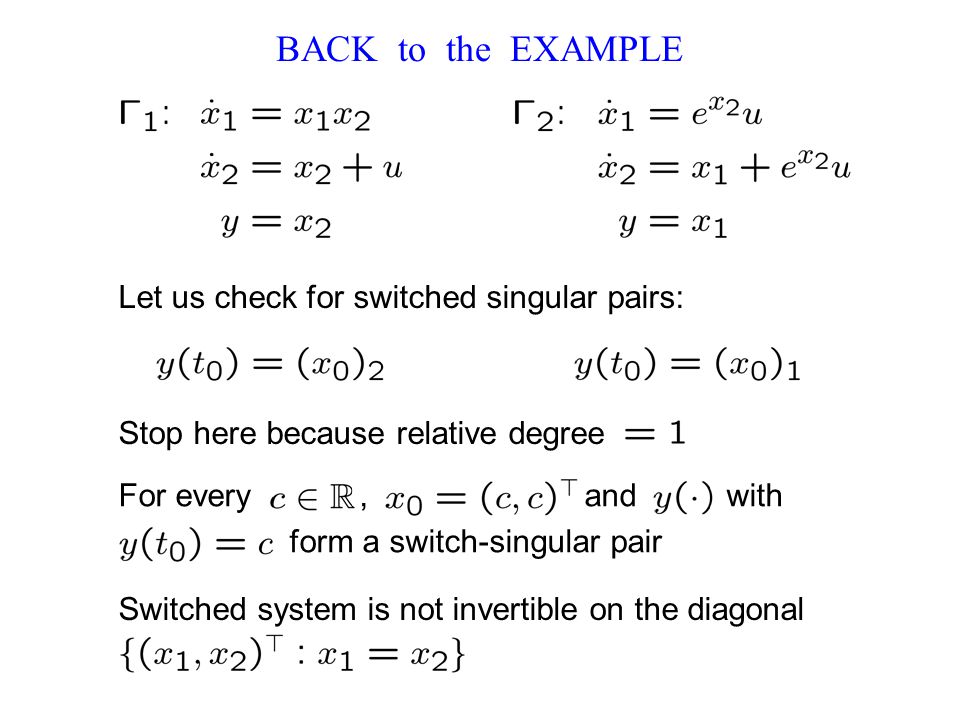 BACK to the EXAMPLE

$\Gamma_1$: $\dot{x}_1 = x_1 x_2$
$\dot{x}_2 = x_2 + u$
$y = x_2$

$\Gamma_2$: $\dot{x}_1 = e^{x_2} u$
$\dot{x}_2 = x_1 + e^{x_2} u$
$y = x_1$

Let us check for switched singular pairs:

$y(t_0) = (x_0)_2$

$y(t_0) = (x_0)_1$

Stop here because relative degree $= 1$

For every $c \in \mathbb{R}$, $x_0 = (c, c)^\top$ and $y(\cdot)$ with $y(t_0) = c$ form a switch-singular pair

Switched system is not invertible on the diagonal $\{(x_1, x_2)^\top : x_1 = x_2\}$